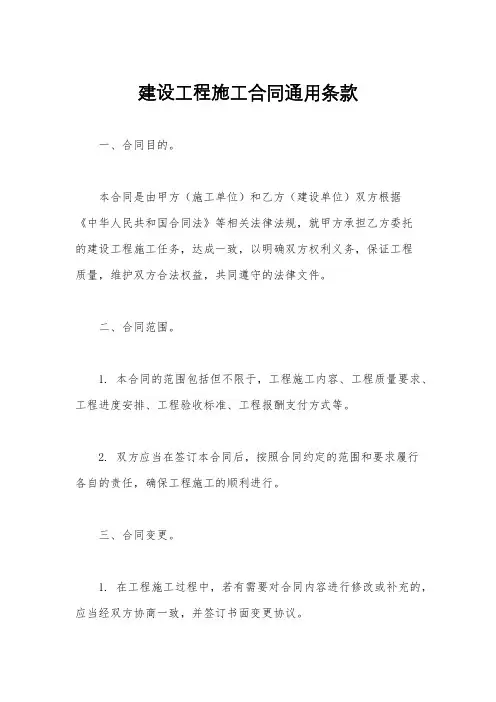 建设工程施工合同通用条款

一、合同目的。

本合同是由甲方（施工单位）和乙方（建设单位）双方根据《中华人民共和国合同法》等相关法律法规，就甲方承担乙方委托的建设工程施工任务，达成一致，以明确双方权利义务，保证工程质量，维护双方合法权益，共同遵守的法律文件。

二、合同范围。

1. 本合同的范围包括但不限于，工程施工内容、工程质量要求、工程进度安排、工程验收标准、工程报酬支付方式等。

2. 双方应当在签订本合同后，按照合同约定的范围和要求履行各自的责任，确保工程施工的顺利进行。

三、合同变更。

1. 在工程施工过程中，若有需要对合同内容进行修改或补充的，应当经双方协商一致，并签订书面变更协议。